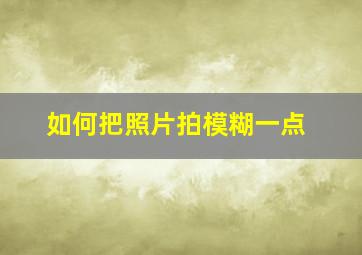 如何把照片拍模糊一点